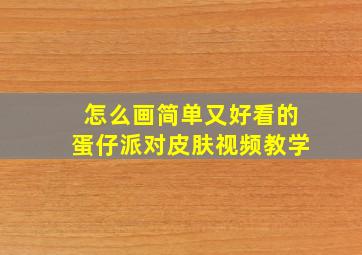 怎么画简单又好看的
蛋仔派对皮肤视频教学